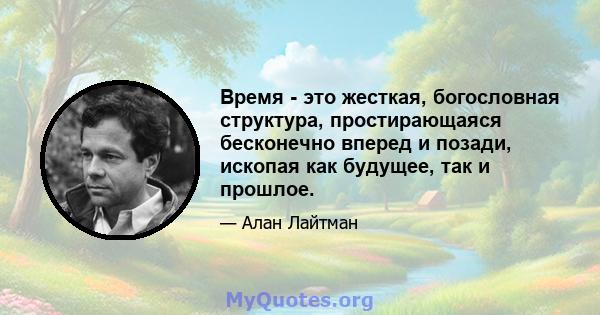 Время - это жесткая, богословная структура, простирающаяся бесконечно вперед и позади, ископая как будущее, так и прошлое.

— Алан Лайтман

MyQuotes.org